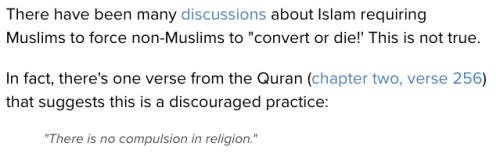 There have been many discussions about Islam requiring Muslims to force non-Muslims to "convert or die!' This is not true.

In fact, there's one verse from the Quran (chapter two, verse 256) that suggests this is a discouraged practice:

"There is no compulsion in religion."